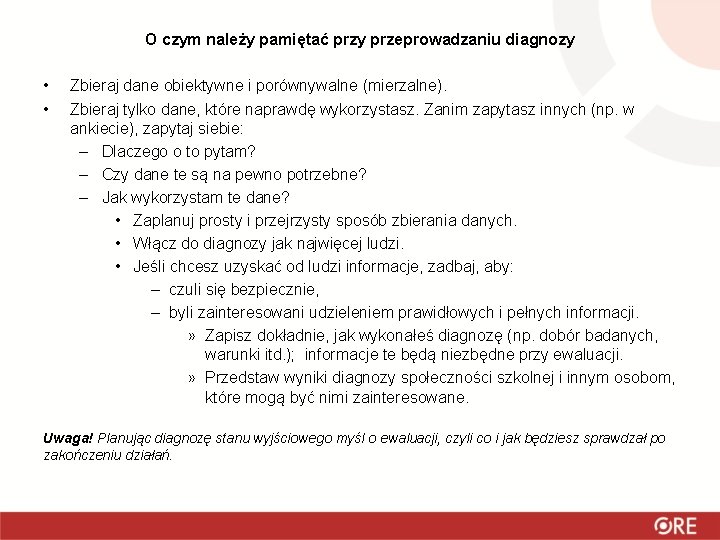 O czym należy pamiętać przy przeprowadzaniu diagnozy

• Zbieraj dane obiektywne i porównywalne (mierzalne).
• Zbieraj tylko dane, które naprawdę wykorzystasz. Zanim zapytasz innych (np. w ankiecie), zapytaj siebie:
– Dlaczego o to pytam?
– Czy dane te są na pewno potrzebne?
– Jak wykorzystam te dane?
• Zaplanuj prosty i przejrzysty sposób zbierania danych.
• Włącz do diagnozy jak najwięcej ludzi.
• Jeśli chcesz uzyskać od ludzi informacje, zadbaj, aby:
– czuli się bezpiecznie,
– byli zainteresowani udzieleniem prawidłowych i pełnych informacji.
» Zapisz dokładnie, jak wykonałeś diagnozę (np. dobór badanych, warunki itd.); informacje te będą niezbędne przy ewaluacji.
» Przedstaw wyniki diagnozy społeczności szkolnej i innym osobom, które mogą być nimi zainteresowane.

Uwaga! Planując diagnozę stanu wyjściowego myśl o ewaluacji, czyli co i jak będziesz sprawdzał po zakończeniu działań.

ORE